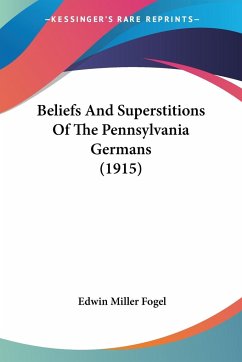 —KESSINGER'S RARE REPRINTS—

Beliefs And Superstitions Of The Pennsylvania Germans (1915)

Edwin Miller Fogel